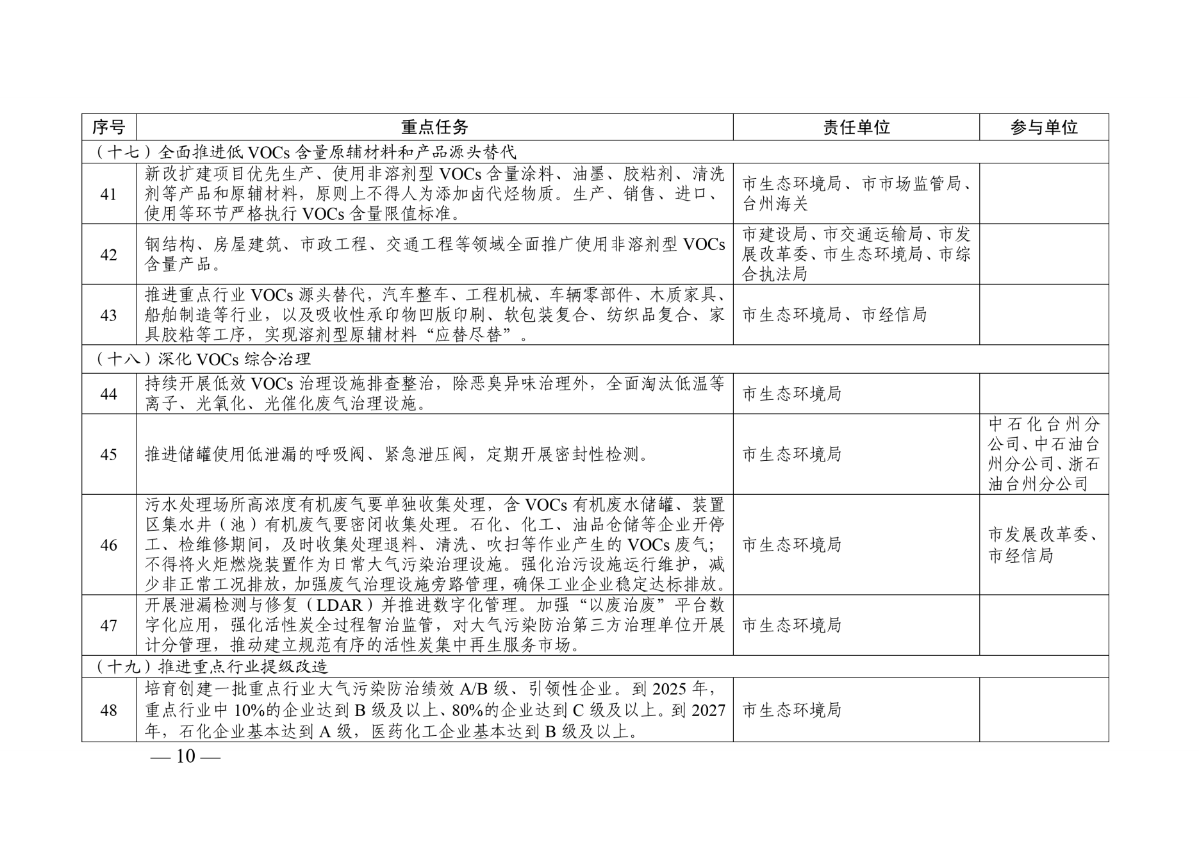 | 序号 | 重点任务 | 责任单位 | 参与单位 |
|---|---|---|---|
| （十七）全面推进低 VOCs 含量原辅材料和产品源头替代 | | | |
| 41 | 新改扩建项目优先生产、使用非溶剂型 VOCs 含量涂料、油墨、胶粘剂、清洗剂等产品和原辅材料，原则上不得人为添加卤代烃物质。生产、销售、进口、使用等环节严格执行 VOCs 含量限值标准。 | 市生态环境局、市市场监管局、台州海关 | |
| 42 | 钢结构、房屋建筑、市政工程、交通工程等领域全面推广使用非溶剂型 VOCs 含量产品。 | 市建设局、市交通运输局、市发展改革委、市生态环境局、市综合执法局 | |
| 43 | 推进重点行业 VOCs 源头替代，汽车整车、工程机械、车辆零部件、木质家具、船舶制造等行业，以及吸收性承印物凹版印刷、软包装复合、纺织品复合、家具胶粘等工序，实现溶剂型原辅材料“应替尽替”。 | 市生态环境局、市经信局 | |
| （十八）深化 VOCs 综合治理 | | | |
| 44 | 持续开展低效 VOCs 治理设施排查整治，除恶臭异味治理外，全面淘汰低温等离子、光氧化、光催化废气治理设施。 | 市生态环境局 | |
| 45 | 推进储罐使用低泄漏的呼吸阀、紧急泄压阀，定期开展密封性检测。 | 市生态环境局 | 中石化台州分公司、中石油台州分公司、浙石油台州分公司 |
| 46 | 污水处理场所高浓度有机废气要单独收集处理，含 VOCs 有机废水储罐、装置区集水井（池）有机废气要密闭收集处理。石化、化工、油品仓储等企业开停工、检维修期间，及时收集处理退料、清洗、吹扫等作业产生的 VOCs 废气；不得将火炬燃烧装置作为日常大气污染治理设施。强化治污设施运行维护，减少非正常工况排放，加强废气治理设施旁路管理，确保工业企业稳定达标排放。 | 市生态环境局 | 市发展改革委、市经信局 |
| 47 | 开展泄漏检测与修复（LDAR）并推进数字化管理。加强“以废治废”平台数字化应用，强化活性炭全过程智治监管，对大气污染防治第三方治理单位开展计分管理，推动建立规范有序的活性炭集中再生服务市场。 | 市生态环境局 | |
| （十九）推进重点行业提级改造 | | | |
| 48 | 培育创建一批重点行业大气污染防治绩效 A/B 级、引领性企业。到 2025 年，重点行业中 10%的企业达到 B 级及以上、80%的企业达到 C 级及以上。到 2027 年，石化企业基本达到 A 级，医药化工企业基本达到 B 级及以上。 | 市生态环境局 | |

— 10 —